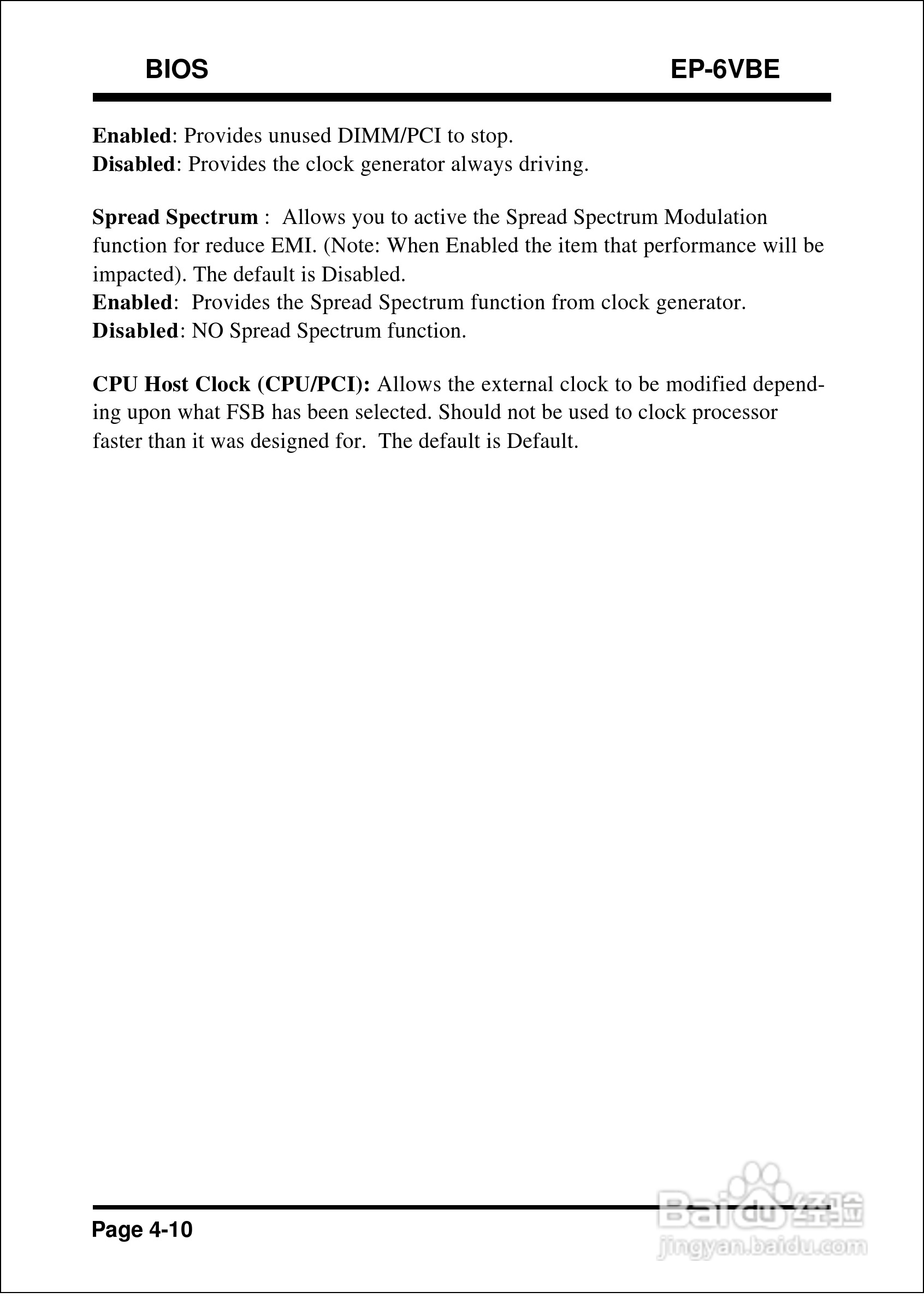 BIOS EP-6VBE

Enabled: Provides unused DIMM/PCI to stop.
Disabled: Provides the clock generator always driving.

Spread Spectrum : Allows you to active the Spread Spectrum Modulation function for reduce EMI. (Note: When Enabled the item that performance will be impacted). The default is Disabled.
Enabled: Provides the Spread Spectrum function from clock generator.
Disabled: NO Spread Spectrum function.

CPU Host Clock (CPU/PCI): Allows the external clock to be modified depending upon what FSB has been selected. Should not be used to clock processor faster than it was designed for. The default is Default.

Page 4-10

Baidu经验
jingyan.baidu.com